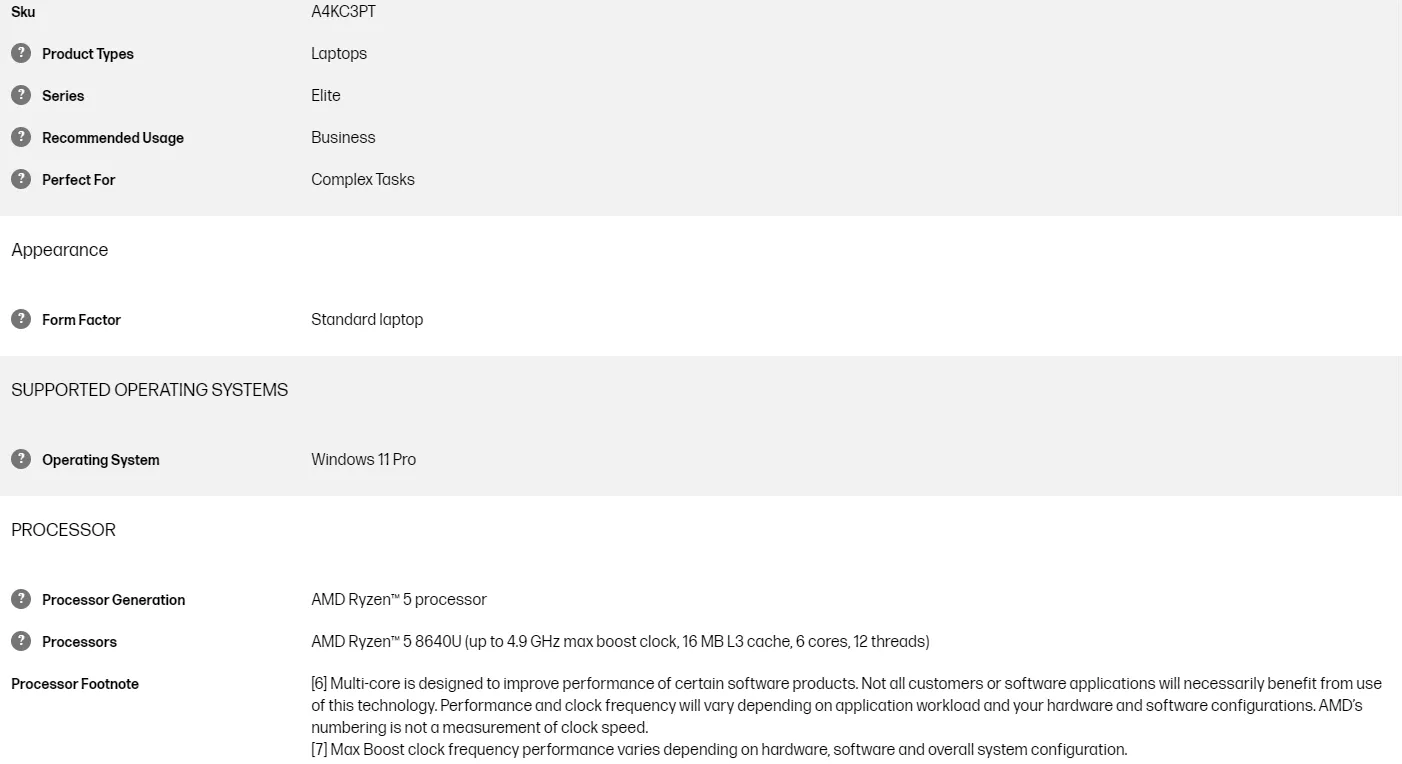 | Sku | A4KC3PT |
|---|---|
| ? Product Types | Laptops |
| ? Series | Elite |
| ? Recommended Usage | Business |
| ? Perfect For | Complex Tasks |

Appearance

| ? Form Factor | Standard laptop |
|---|---|

SUPPORTED OPERATING SYSTEMS

| ? Operating System | Windows 11 Pro |
|---|---|

PROCESSOR

| ? Processor Generation | AMD Ryzen™ 5 processor |
|---|---|
| ? Processors | AMD Ryzen™ 5 8640U (up to 4.9 GHz max boost clock, 16 MB L3 cache, 6 cores, 12 threads) |
| Processor Footnote | [6] Multi-core is designed to improve performance of certain software products. Not all customers or software applications will necessarily benefit from use of this technology. Performance and clock frequency will vary depending on application workload and your hardware and software configurations. AMD's numbering is not a measurement of clock speed. [7] Max Boost clock frequency performance varies depending on hardware, software and overall system configuration. |